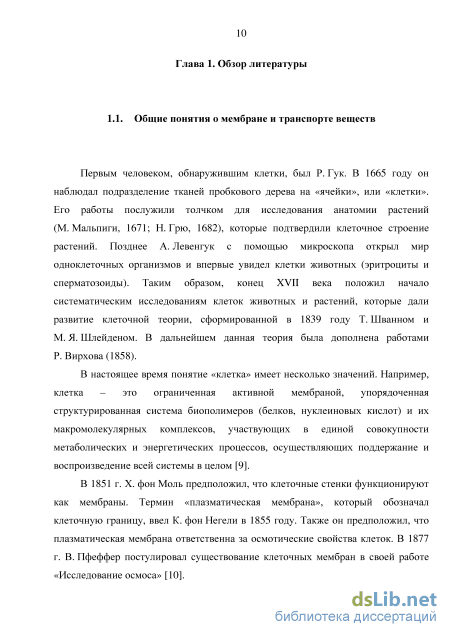 10

Глава 1. Обзор литературы

1.1. Общие понятия о мембране и транспорте веществ

Первым человеком, обнаружившим клетки, был Р. Гук. В 1665 году он наблюдал подразделение тканей пробкового дерева на «ячейки», или «клетки». Его работы послужили толчком для исследования анатомии растений (М. Мальпиги, 1671; Н. Грю, 1682), которые подтвердили клеточное строение растений. Позднее А. Левенгук с помощью микроскопа открыл мир одноклеточных организмов и впервые увидел клетки животных (эритроциты и сперматозоиды). Таким образом, конец XVII века положил начало систематическим исследованиям клеток животных и растений, которые дали развитие клеточной теории, сформированной в 1839 году Т. Шванном и М. Я. Шлейденом. В дальнейшем данная теория была дополнена работами Р. Вирхова (1858).

В настоящее время понятие «клетка» имеет несколько значений. Например, клетка – это ограниченная активной мембраной, упорядоченная структурированная система биополимеров (белков, нуклеиновых кислот) и их макромолекулярных комплексов, участвующих в единой совокупности метаболических и энергетических процессов, осуществляющих поддержание и воспроизведение всей системы в целом [9].

В 1851 г. Х. фон Моль предположил, что клеточные стенки функционируют как мембраны. Термин «плазматическая мембрана», который обозначал клеточную границу, ввел К. фон Негели в 1855 году. Также он предположил, что плазматическая мембрана ответственна за осмотические свойства клеток. В 1877 г. В. Пфеффер постулировал существование клеточных мембран в своей работе «Исследование осмоса» [10].

dsLib.net
библиотека диссертаций